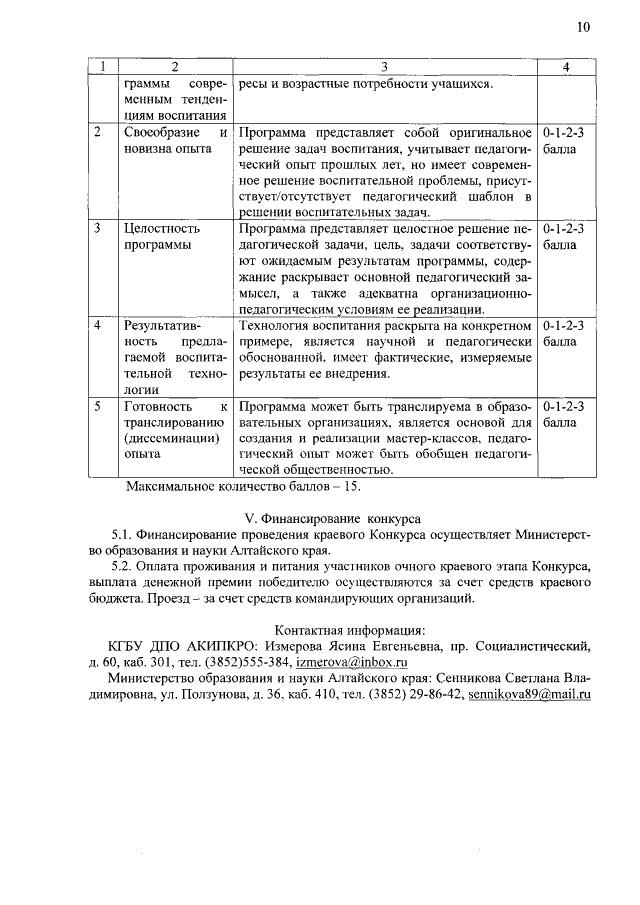 10

| 1 | 2 | 3 | 4 |
|---|---|---|---|
| | граммы современным тенденциям воспитания | ресы и возрастные потребности учащихся. | |
| 2 | Своеобразие и новизна опыта | Программа представляет собой оригинальное решение задач воспитания, учитывает педагогический опыт прошлых лет, но имеет современное решение воспитательной проблемы, присутствует/отсутствует педагогический шаблон в решении воспитательных задач. | 0-1-2-3 балла |
| 3 | Целостность программы | Программа представляет целостное решение педагогической задачи, цель, задачи соответствуют ожидаемым результатам программы, содержание раскрывает основной педагогический замысел, а также адекватна организационно-педагогическим условиям ее реализации. | 0-1-2-3 балла |
| 4 | Результативность предлагаемой воспитательной технологии | Технология воспитания раскрыта на конкретном примере, является научной и педагогически обоснованной, имеет фактические, измеряемые результаты ее внедрения. | 0-1-2-3 балла |
| 5 | Готовность к транслированию (диссеминации) опыта | Программа может быть транслируема в образовательных организациях, является основой для создания и реализации мастер-классов, педагогический опыт может быть обобщен педагогической общественностью. | 0-1-2-3 балла |

Максимальное количество баллов – 15.

V. Финансирование конкурса

5.1. Финансирование проведения краевого Конкурса осуществляет Министерство образования и науки Алтайского края.

5.2. Оплата проживания и питания участников очного краевого этапа Конкурса, выплата денежной премии победителю осуществляются за счет средств краевого бюджета. Проезд – за счет средств командирующих организаций.

Контактная информация:

КГБУ ДПО АКИПКРО: Измерова Ясина Евгеньевна, пр. Социалистический, д. 60, каб. 301, тел. (3852)555-384, izmerova@inbox.ru

Министерство образования и науки Алтайского края: Сенникова Светлана Владимировна, ул. Ползунова, д. 36, каб. 410, тел. (3852) 29-86-42, sennikova89@mail.ru